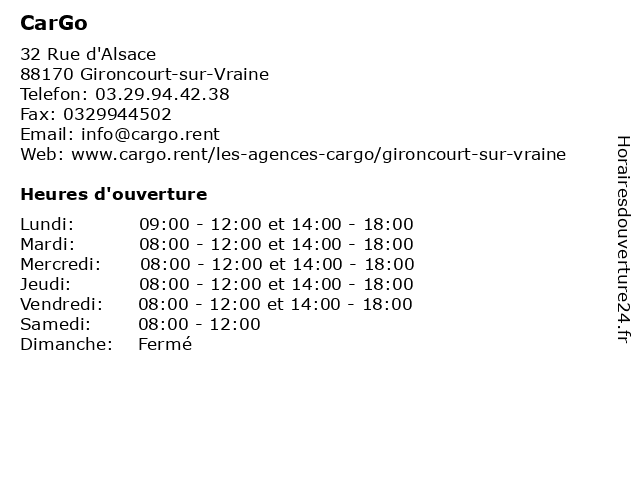 CarGo

32 Rue d'Alsace
88170 Gironcourt-sur-Vraine
Telefon: 03.29.94.42.38
Fax: 0329944502
Email: info@cargo.rent
Web: www.cargo.rent/les-agences-cargo/gironcourt-sur-vraine

Heures d'ouverture

| | |
|---|---|
| Lundi: | 09:00 - 12:00 et 14:00 - 18:00 |
| Mardi: | 08:00 - 12:00 et 14:00 - 18:00 |
| Mercredi: | 08:00 - 12:00 et 14:00 - 18:00 |
| Jeudi: | 08:00 - 12:00 et 14:00 - 18:00 |
| Vendredi: | 08:00 - 12:00 et 14:00 - 18:00 |
| Samedi: | 08:00 - 12:00 |
| Dimanche: | Fermé |

Horairesdouverture24.fr